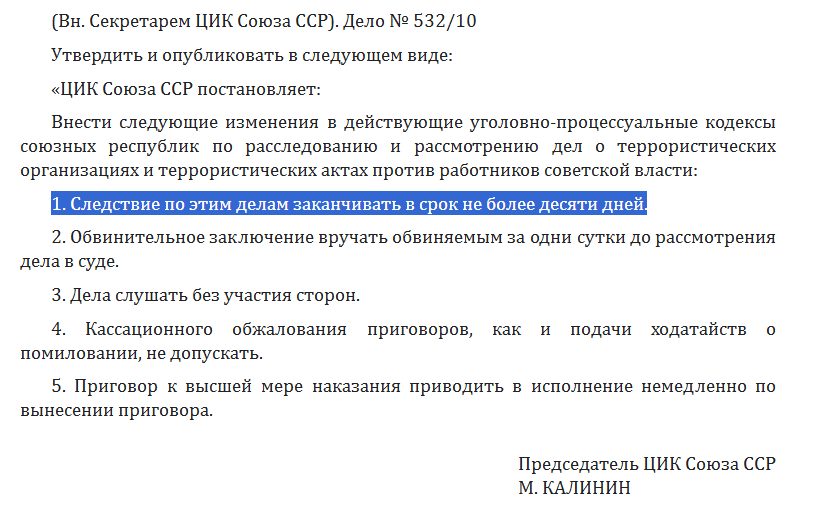 (Вн. Секретарем ЦИК Союза ССР). Дело № 532/10

Утвердить и опубликовать в следующем виде:

«ЦИК Союза ССР постановляет:

Внести следующие изменения в действующие уголовно-процессуальные кодексы союзных республик по расследованию и рассмотрению дел о террористических организациях и террористических актах против работников советской власти:

1. Следствие по этим делам заканчивать в срок не более десяти дней.

2. Обвинительное заключение вручать обвиняемым за одни сутки до рассмотрения дела в суде.

3. Дела слушать без участия сторон.

4. Кассационного обжалования приговоров, как и подачи ходатайств о помиловании, не допускать.

5. Приговор к высшей мере наказания приводить в исполнение немедленно по вынесении приговора.

Председатель ЦИК Союза ССР
М. КАЛИНИН